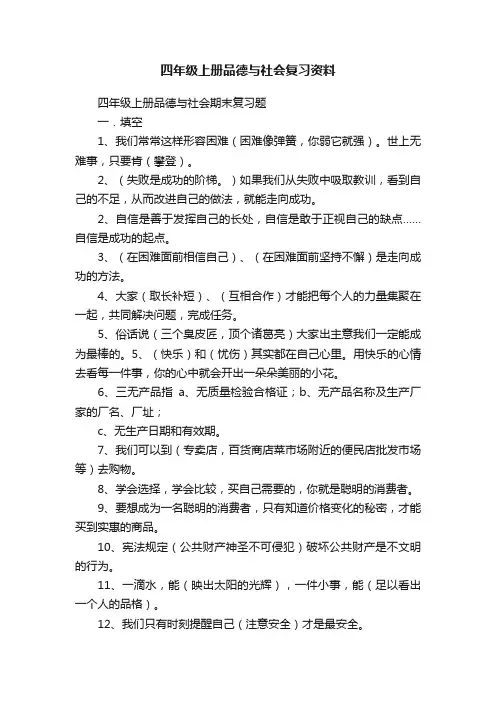 四年级上册品德与社会复习资料

四年级上册品德与社会期末复习题

一．填空

1、我们常常这样形容困难（困难像弹簧，你弱它就强）。世上无难事，只要肯（攀登）。

2、（失败是成功的阶梯。）如果我们从失败中吸取教训，看到自己的不足，从而改进自己的做法，就能走向成功。

2、自信是善于发挥自己的长处，自信是敢于正视自己的缺点……自信是成功的起点。

3、（在困难面前相信自己）、（在困难面前坚持不懈）是走向成功的方法。

4、大家（取长补短）、（互相合作）才能把每个人的力量集聚在一起，共同解决问题，完成任务。

5、俗话说（三个臭皮匠，顶个诸葛亮）大家出主意我们一定能成为最棒的。5、（快乐）和（忧伤）其实都在自己心里。用快乐的心情去看每一件事，你的心中就会开出一朵朵美丽的小花。

6、三无产品指 a、无质量检验合格证；b、无产品名称及生产厂家的厂名、厂址；

c、无生产日期和有效期。

7、我们可以到（专卖店，百货商店菜市场附近的便民店批发市场等）去购物。

8、学会选择，学会比较，买自己需要的，你就是聪明的消费者。

9、要想成为一名聪明的消费者，只有知道价格变化的秘密，才能买到实惠的商品。

10、宪法规定（公共财产神圣不可侵犯）破坏公共财产是不文明的行为。

11、一滴水，能（映出太阳的光辉），一件小事，能（足以看出一个人的品格）。

12、我们只有时刻提醒自己（注意安全）才是最安全。